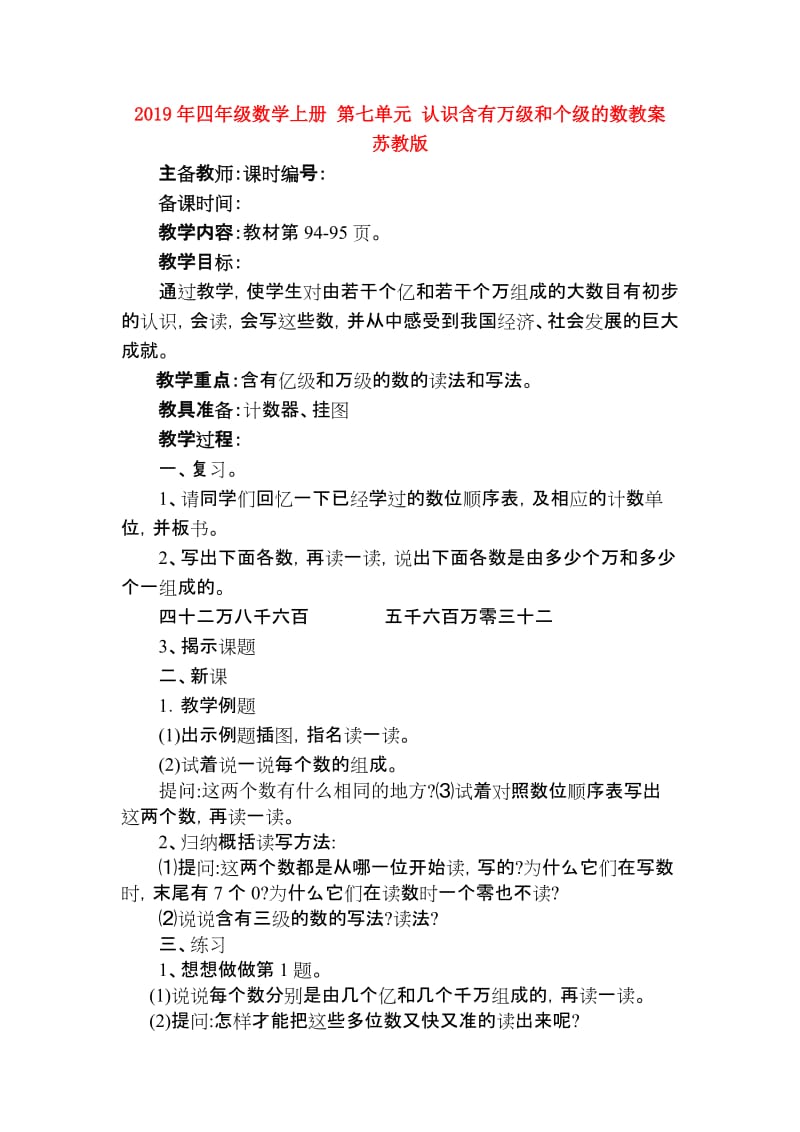 2019年四年级数学上册 第七单元 认识含有万级和个级的数教案 苏教版

主备教师:课时编号:

备课时间:

教学内容:教材第94-95页。

教学目标:

通过教学,使学生对由若干个亿和若干个万组成的大数目有初步的认识,会读,会写这些数,并从中感受到我国经济、社会发展的巨大成就。

教学重点:含有亿级和万级的数的读法和写法。

教具准备:计数器、挂图

教学过程:

一、复习。

1、请同学们回忆一下已经学过的数位顺序表,及相应的计数单位,并板书。

2、写出下面各数,再读一读,说出下面各数是由多少个万和多少个一组成的。

四十二万八千六百　　　　五千六百万零三十二

3、揭示课题

二、新课

1. 教学例题

(1)出示例题插图,指名读一读。

(2)试着说一说每个数的组成。

提问:这两个数有什么相同的地方?⑶试着对照数位顺序表写出这两个数,再读一读。

2、归纳概括读写方法:

⑴提问:这两个数都是从哪一位开始读,写的?为什么它们在写数时,末尾有7个0?为什么它们在读数时一个零也不读?

⑵说说含有三级的数的写法?读法?

三、练习

1、想想做做第1题。

(1)说说每个数分别是由几个亿和几个千万组成的,再读一读。

(2)提问:怎样才能把这些多位数又快又准的读出来呢?